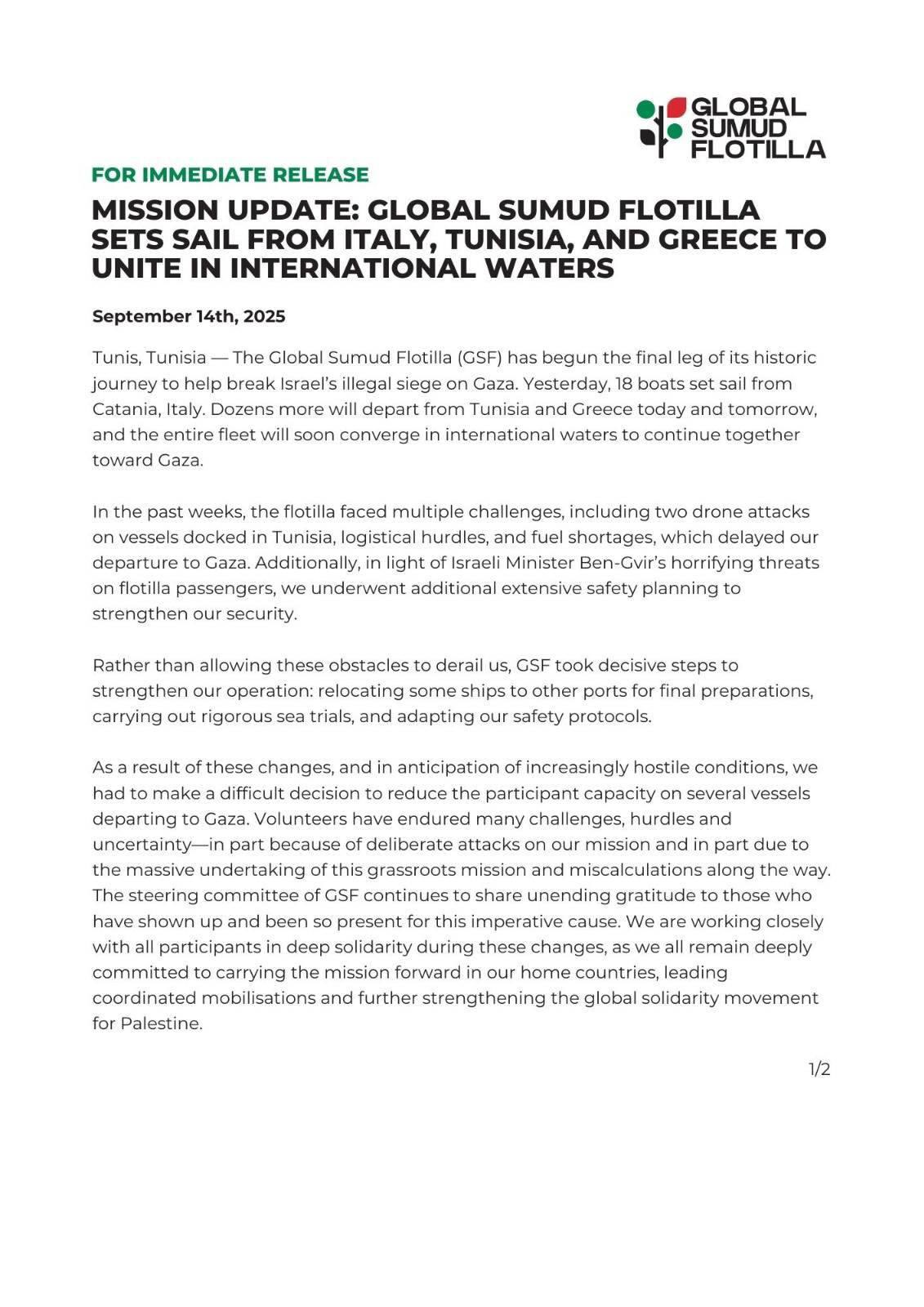 GLOBAL SUMUD FLOTILLA

FOR IMMEDIATE RELEASE

MISSION UPDATE: GLOBAL SUMUD FLOTILLA SETS SAIL FROM ITALY, TUNISIA, AND GREECE TO UNITE IN INTERNATIONAL WATERS

September 14th, 2025

Tunis, Tunisia — The Global Sumud Flotilla (GSF) has begun the final leg of its historic journey to help break Israel's illegal siege on Gaza. Yesterday, 18 boats set sail from Catania, Italy. Dozens more will depart from Tunisia and Greece today and tomorrow, and the entire fleet will soon converge in international waters to continue together toward Gaza.

In the past weeks, the flotilla faced multiple challenges, including two drone attacks on vessels docked in Tunisia, logistical hurdles, and fuel shortages, which delayed our departure to Gaza. Additionally, in light of Israeli Minister Ben-Gvir's horrifying threats on flotilla passengers, we underwent additional extensive safety planning to strengthen our security.

Rather than allowing these obstacles to derail us, GSF took decisive steps to strengthen our operation: relocating some ships to other ports for final preparations, carrying out rigorous sea trials, and adapting our safety protocols.

As a result of these changes, and in anticipation of increasingly hostile conditions, we had to make a difficult decision to reduce the participant capacity on several vessels departing to Gaza. Volunteers have endured many challenges, hurdles and uncertainty—in part because of deliberate attacks on our mission and in part due to the massive undertaking of this grassroots mission and miscalculations along the way. The steering committee of GSF continues to share unending gratitude to those who have shown up and been so present for this imperative cause. We are working closely with all participants in deep solidarity during these changes, as we all remain deeply committed to carrying the mission forward in our home countries, leading coordinated mobilisations and further strengthening the global solidarity movement for Palestine.

1/2